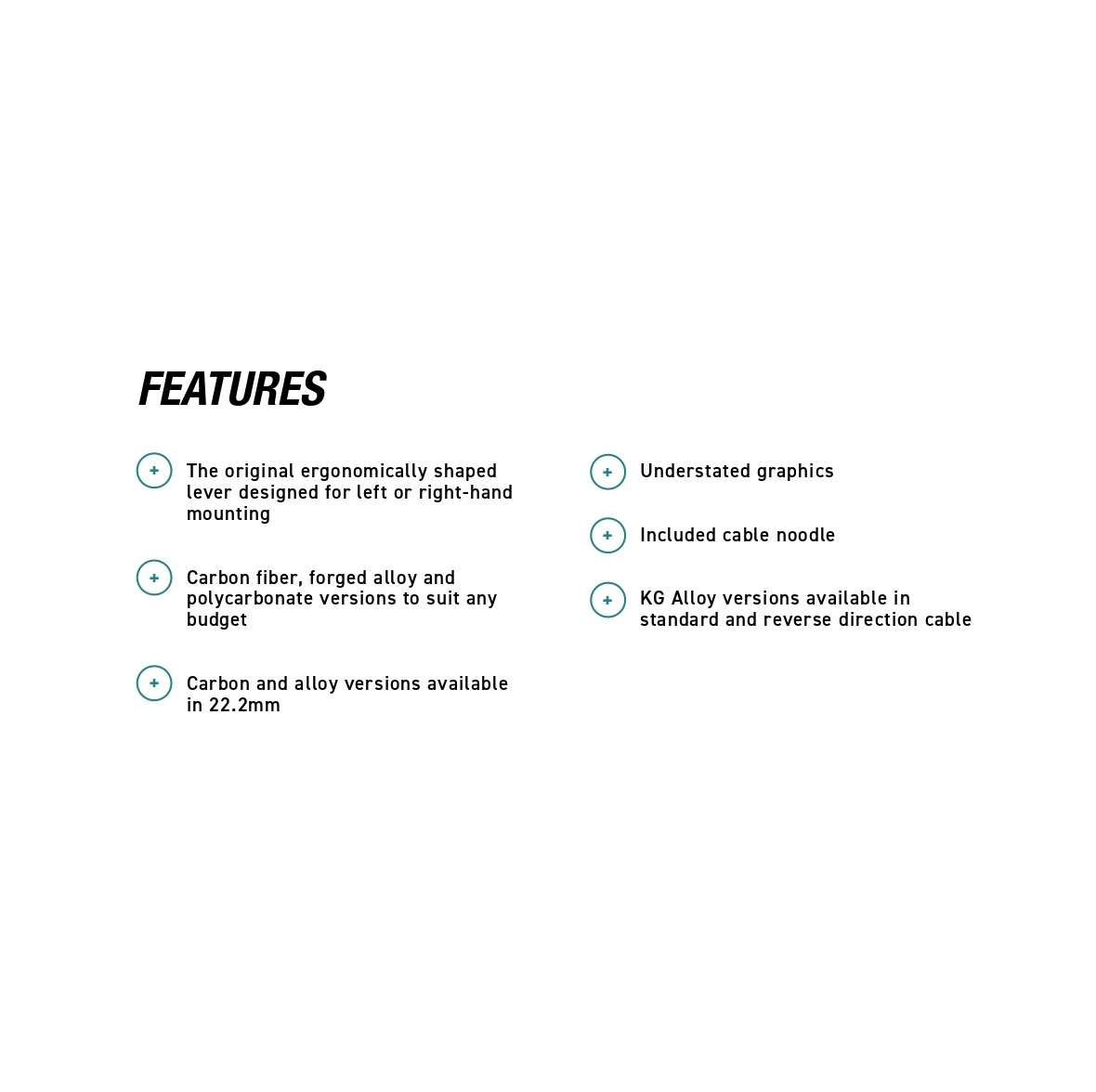 FEATURES

+ The original ergonomically shaped lever designed for left or right-hand mounting

+ Carbon fiber, forged alloy and polycarbonate versions to suit any budget

+ Carbon and alloy versions available in 22.2mm

+ Understated graphics

+ Included cable noodle

+ KG Alloy versions available in standard and reverse direction cable